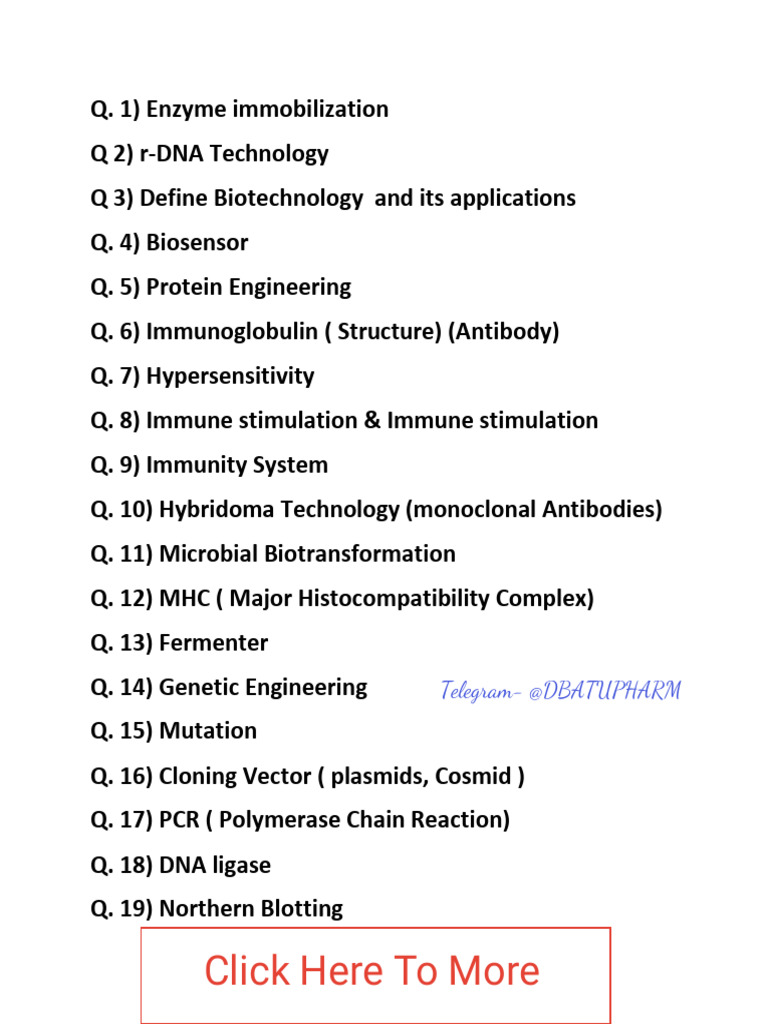 Q. 1) Enzyme immobilization

Q 2) r-DNA Technology

Q 3) Define Biotechnology and its applications

Q. 4) Biosensor

Q. 5) Protein Engineering

Q. 6) Immunoglobulin ( Structure) (Antibody)

Q. 7) Hypersensitivity

Q. 8) Immune stimulation & Immune stimulation

Q. 9) Immunity System

Q. 10) Hybridoma Technology (monoclonal Antibodies)

Q. 11) Microbial Biotransformation

Q. 12) MHC ( Major Histocompatibility Complex)

Q. 13) Fermenter

Q. 14) Genetic Engineering

Telegram- @DBATUPHARM

Q. 15) Mutation

Q. 16) Cloning Vector ( plasmids, Cosmid )

Q. 17) PCR ( Polymerase Chain Reaction)

Q. 18) DNA ligase

Q. 19) Northern Blotting

Click Here To More